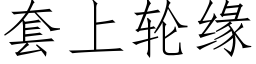 套上轮缘